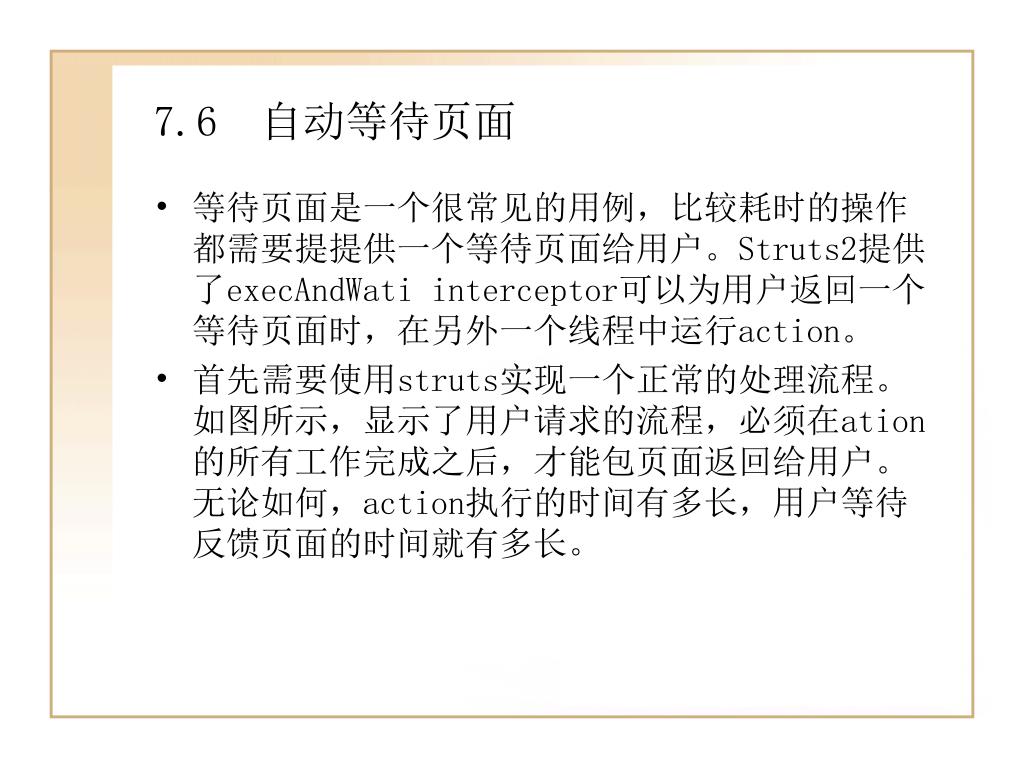 7.6 自动等待页面

• 等待页面是一个很常见的用例，比较耗时的操作都需要提提供一个等待页面给用户。Struts2提供了execAndWati interceptor可以为用户返回一个等待页面时，在另外一个线程中运行action。

• 首先需要使用struts实现一个正常的处理流程。如图所示，显示了用户请求的流程，必须在ation的所有工作完成之后，才能包页面返回给用户。无论如何，action执行的时间有多长，用户等待反馈页面的时间就有多长。